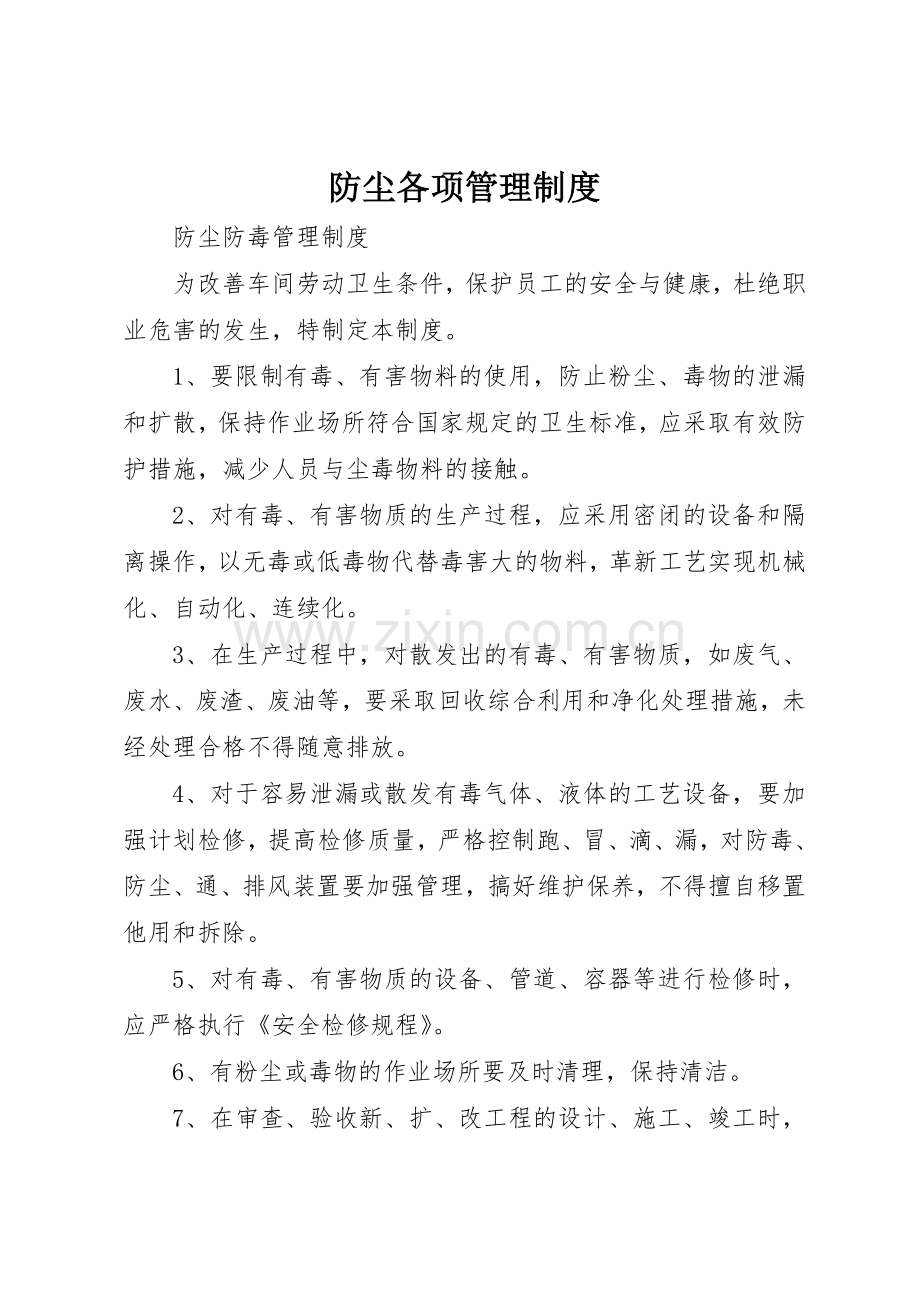 防尘各项管理制度

防尘防毒管理制度

为改善车间劳动卫生条件，保护员工的安全与健康，杜绝职业危害的发生，特制定本制度。

1、要限制有毒、有害物料的使用，防止粉尘、毒物的泄漏和扩散，保持作业场所符合国家规定的卫生标准，应采取有效防护措施，减少人员与尘毒物料的接触。

2、对有毒、有害物质的生产过程，应采用密闭的设备和隔离操作，以无毒或低毒物代替毒害大的物料，革新工艺实现机械化、自动化、连续化。

3、在生产过程中，对散发出的有毒、有害物质，如废气、废水、废渣、废油等，要采取回收综合利用和净化处理措施，未经处理合格不得随意排放。

4、对于容易泄漏或散发有毒气体、液体的工艺设备，要加强计划检修，提高检修质量，严格控制跑、冒、滴、漏，对防毒、防尘、通、排风装置要加强管理，搞好维护保养，不得擅自移置他用和拆除。

5、对有毒、有害物质的设备、管道、容器等进行检修时，应严格执行《安全检修规程》。

6、有粉尘或毒物的作业场所要及时清理，保持清洁。

7、在审查、验收新、扩、改工程的设计、施工、竣工时，

www.zixin.com.cn